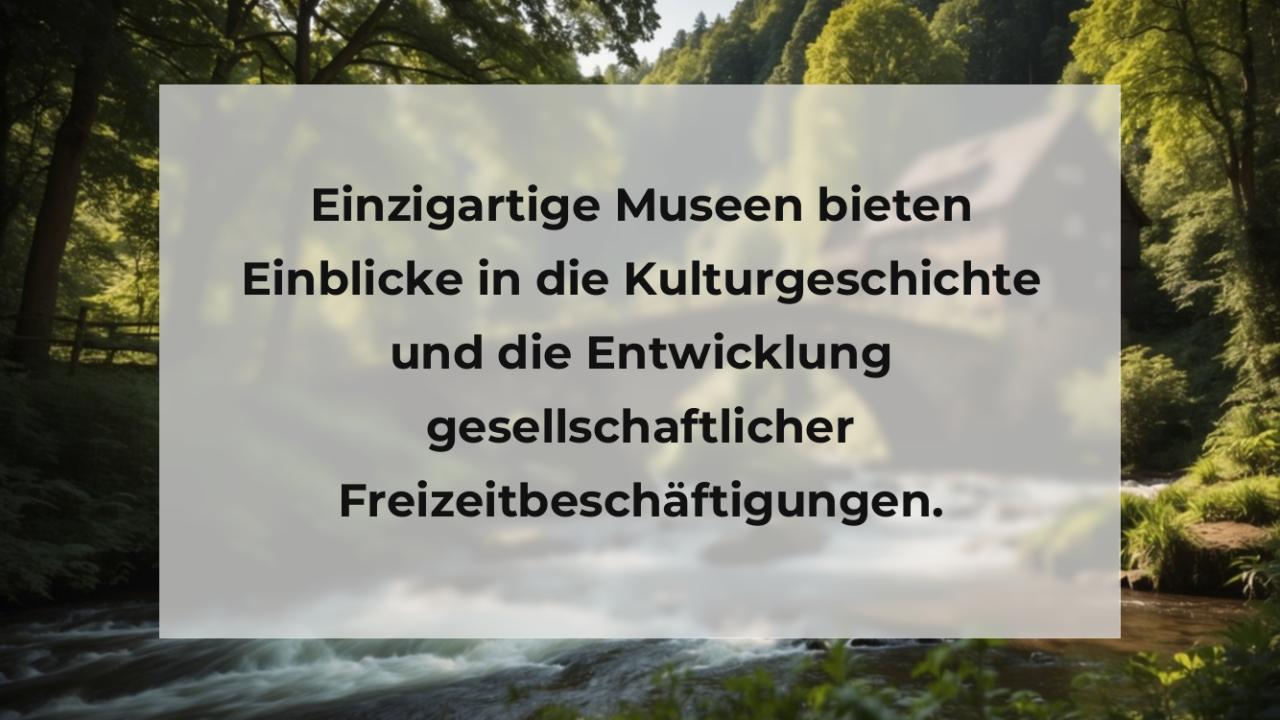 Einzigartige Museen bieten Einblicke in die Kulturgeschichte und die Entwicklung gesellschaftlicher Freizeitbeschäftigungen.